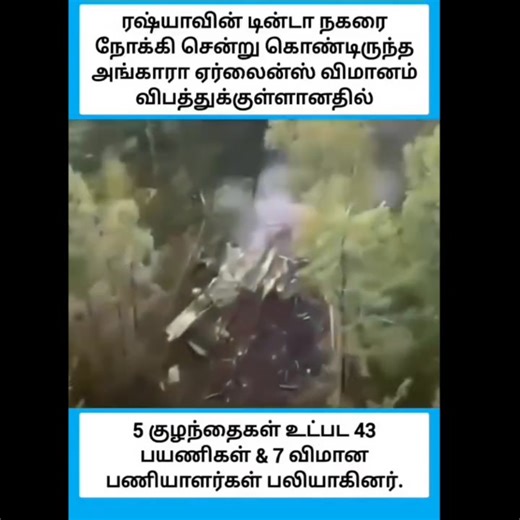 ரஷ்யாவின் டின்டா நகரை நோக்கி சென்று கொண்டிருந்த அங்காரா ஏர்லைன்ஸ் விமானம் விபத்துக்குள்ளானதில்

5 குழந்தைகள் உட்பட 43 பயணிகள் & 7 விமான பணியாளர்கள் பலியாகினர்.